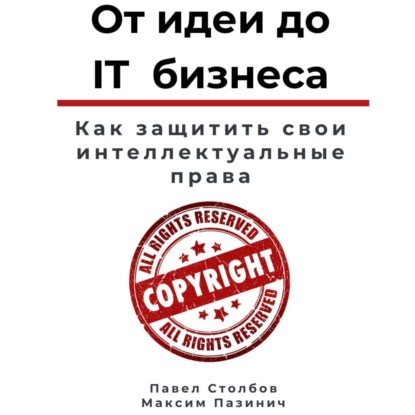 От идеи до IT бизнеса

Как защитить свои интеллектуальные права

ALL RIGHTS RESERVED
COPYRIGHT
ALL RIGHTS RESERVED

Павел Столбов
Максим Пазинич